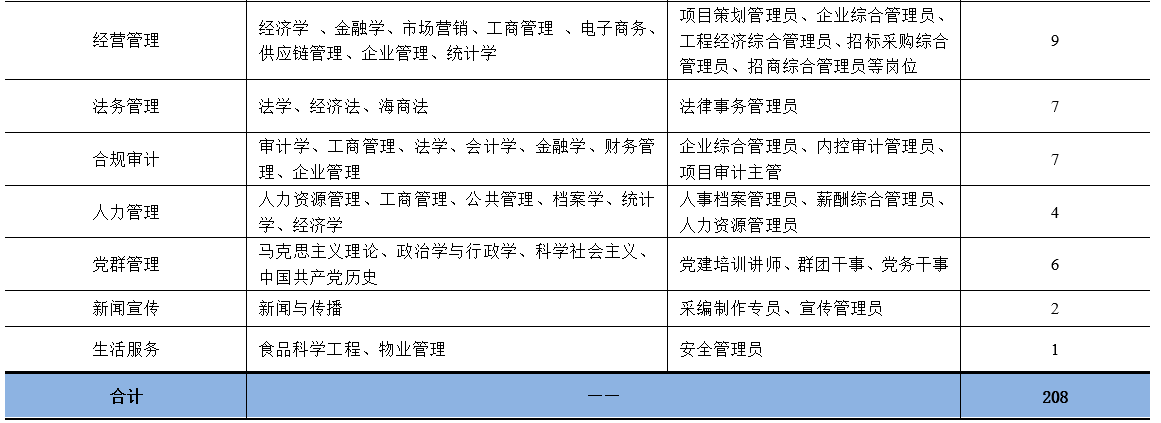 | 经营管理 | 经济学 、金融学、市场营销、工商管理 、电子商务、供应链管理、企业管理、统计学 | 项目策划管理员、企业综合管理员、工程经济综合管理员、招标采购综合管理员、招商综合管理员等岗位 | 9 |
|---|---|---|---|
| 法务管理 | 法学、经济法、海商法 | 法律事务管理员 | 7 |
| 合规审计 | 审计学、工商管理、法学、会计学、金融学、财务管理、企业管理 | 企业综合管理员、内控审计管理员、项目审计主管 | 7 |
| 人力管理 | 人力资源管理、工商管理、公共管理、档案学、统计学、经济学 | 人事档案管理员、薪酬综合管理员、人力资源管理员 | 4 |
| 党群管理 | 马克思主义理论、政治学与行政学、科学社会主义、中国共产党历史 | 党建培训讲师、群团干事、党务干事 | 6 |
| 新闻宣传 | 新闻与传播 | 采编制作专员、宣传管理员 | 2 |
| 生活服务 | 食品科学工程、物业管理 | 安全管理员 | 1 |
| 合计 | —— | | 208 |